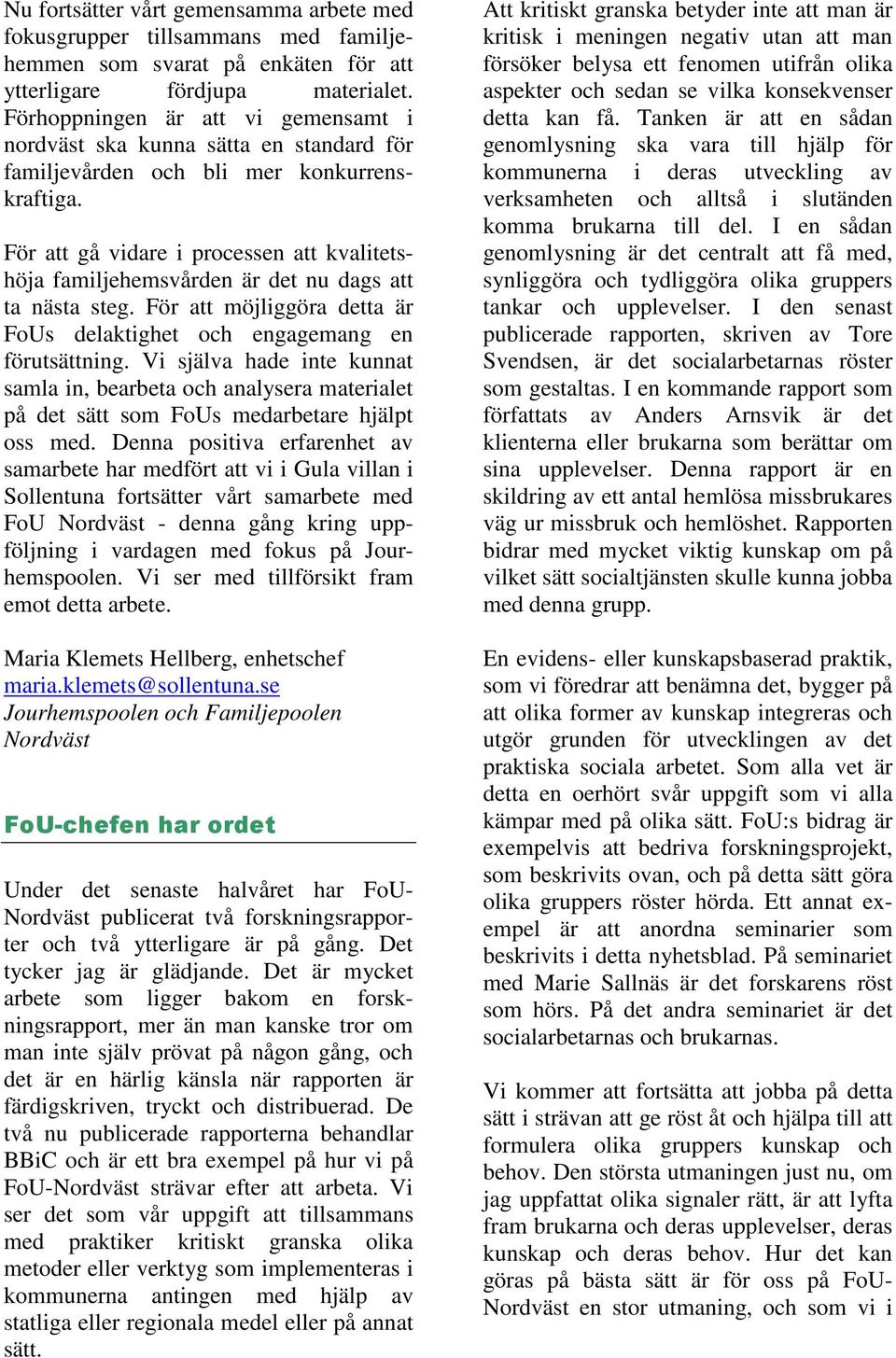 Nu fortsätter vårt gemensamma arbete med fokusgrupper tillsammans med familjehemmen som svarat på enkäten för att ytterligare fördjupa materialet. Förhoppningen är att vi gemensamt i nordväst ska kunna sätta en standard för familjevården och bli mer konkurrenskraftiga.

För att gå vidare i processen att kvalitetshöja familjehemsvården är det nu dags att ta nästa steg. För att möjliggöra detta är FoUs delaktighet och engagemang en förutsättning. Vi själva hade inte kunnat samla in, bearbeta och analysera materialet på det sätt som FoUs medarbetare hjälpt oss med. Denna positiva erfarenhet av samarbete har medfört att vi i Gula villan i Sollentuna fortsätter vårt samarbete med FoU Nordväst - denna gång kring uppföljning i vardagen med fokus på Jourhemspoolen. Vi ser med tillförsikt fram emot detta arbete.

Maria Klemets Hellberg, enhetschef
maria.klemets@sollentuna.se
Jourhemspoolen och Familjepoolen Nordväst

FoU-chefen har ordet

Under det senaste halvåret har FoU-Nordväst publicerat två forskningsrapporter och två ytterligare är på gång. Det tycker jag är glädjande. Det är mycket arbete som ligger bakom en forskningsrapport, mer än man kanske tror om man inte själv prövat på någon gång, och det är en härlig känsla när rapporten är färdigskriven, tryckt och distribuerad. De två nu publicerade rapporterna behandlar BBiC och är ett bra exempel på hur vi på FoU-Nordväst strävar efter att arbeta. Vi ser det som vår uppgift att tillsammans med praktiker kritiskt granska olika metoder eller verktyg som implementeras i kommunerna antingen med hjälp av statliga eller regionala medel eller på annat sätt.

Att kritiskt granska betyder inte att man är kritisk i meningen negativ utan att man försöker belysa ett fenomen utifrån olika aspekter och sedan se vilka konsekvenser detta kan få. Tanken är att en sådan genomlysning ska vara till hjälp för kommunerna i deras utveckling av verksamheten och alltså i slutänden komma brukarna till del. I en sådan genomlysning är det centralt att få med, synliggöra och tydliggöra olika gruppers tankar och upplevelser. I den senast publicerade rapporten, skriven av Tore Svendsen, är det socialarbetarnas röster som gestaltas. I en kommande rapport som författats av Anders Arnsvik är det klienterna eller brukarna som berättar om sina upplevelser. Denna rapport är en skildring av ett antal hemlösa missbrukares väg ur missbruk och hemlöshet. Rapporten bidrar med mycket viktig kunskap om på vilket sätt socialtjänsten skulle kunna jobba med denna grupp.

En evidens- eller kunskapsbaserad praktik, som vi föredrar att benämna det, bygger på att olika former av kunskap integreras och utgör grunden för utvecklingen av det praktiska sociala arbetet. Som alla vet är detta en oerhört svår uppgift som vi alla kämpar med på olika sätt. FoU:s bidrag är exempelvis att bedriva forskningsprojekt, som beskrivits ovan, och på detta sätt göra olika gruppers röster hörda. Ett annat exempel är att anordna seminarier som beskrivits i detta nyhetsblad. På seminariet med Marie Sallnäs är det forskarens röst som hörs. På det andra seminariet är det socialarbetarnas och brukarnas.

Vi kommer att fortsätta att jobba på detta sätt i strävan att ge röst åt och hjälpa till att formulera olika gruppers kunskap och behov. Den största utmaningen just nu, om jag uppfattat olika signaler rätt, är att lyfta fram brukarna och deras upplevelser, deras kunskap och deras behov. Hur det kan göras på bästa sätt är för oss på FoU-Nordväst en stor utmaning, och som vi i